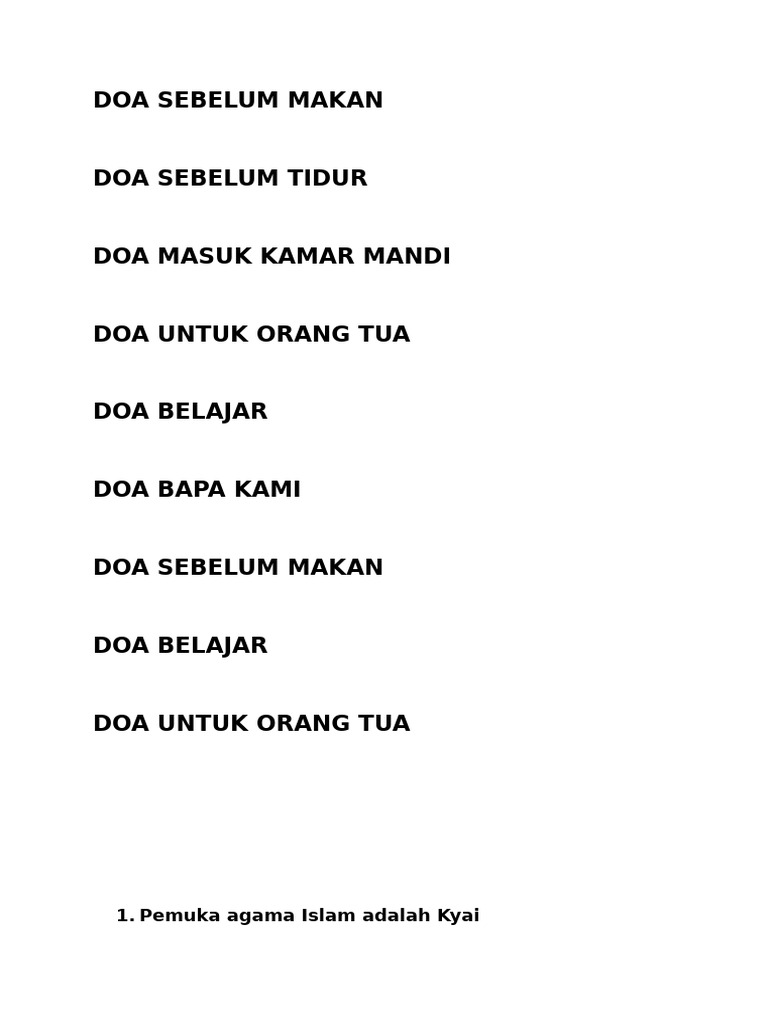 DOA SEBELUM MAKAN

DOA SEBELUM TIDUR

DOA MASUK KAMAR MANDI

DOA UNTUK ORANG TUA

DOA BELAJAR

DOA BAPA KAMI

DOA SEBELUM MAKAN

DOA BELAJAR

DOA UNTUK ORANG TUA

1. Pemuka agama Islam adalah Kyai